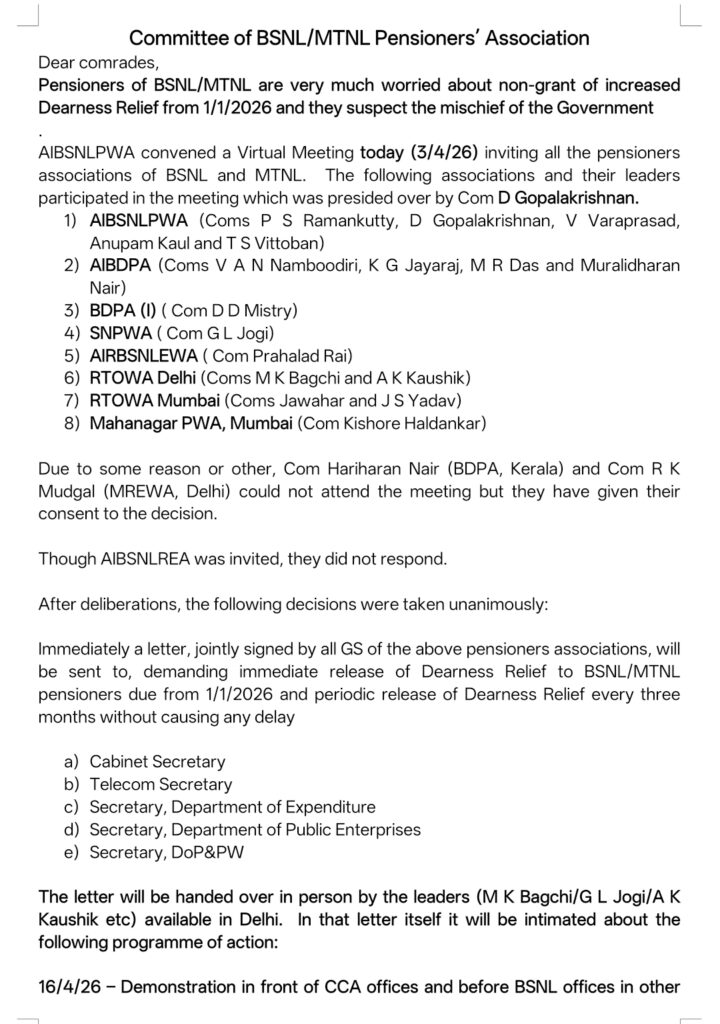 Committee of BSNL/MTNL Pensioners' Association

Dear comrades,

Pensioners of BSNL/MTNL are very much worried about non-grant of increased Dearness Relief from 1/1/2026 and they suspect the mischief of the Government

.

AIBSNLPWA convened a Virtual Meeting today (3/4/26) inviting all the pensioners associations of BSNL and MTNL. The following associations and their leaders participated in the meeting which was presided over by Com D Gopalakrishnan.

1) AIBSNLPWA (Coms P S Ramankutty, D Gopalakrishnan, V Varaprasad, Anupam Kaul and T S Vittoban)
2) AIBDPA (Coms V A N Namboodiri, K G Jayaraj, M R Das and Muralidharan Nair)
3) BDPA (I) ( Com D D Mistry)
4) SNPWA ( Com G L Jogi)
5) AIRBSNLEWA ( Com Prahalad Rai)
6) RTOWA Delhi (Coms M K Bagchi and A K Kaushik)
7) RTOWA Mumbai (Coms Jawahar and J S Yadav)
8) Mahanagar PWA, Mumbai (Com Kishore Haldankar)

Due to some reason or other, Com Hariharan Nair (BDPA, Kerala) and Com R K Mudgal (MREWA, Delhi) could not attend the meeting but they have given their consent to the decision.

Though AIBSNLREA was invited, they did not respond.

After deliberations, the following decisions were taken unanimously:

Immediately a letter, jointly signed by all GS of the above pensioners associations, will be sent to, demanding immediate release of Dearness Relief to BSNL/MTNL pensioners due from 1/1/2026 and periodic release of Dearness Relief every three months without causing any delay

a) Cabinet Secretary
b) Telecom Secretary
c) Secretary, Department of Expenditure
d) Secretary, Department of Public Enterprises
e) Secretary, DoP&PW

The letter will be handed over in person by the leaders (M K Bagchi/G L Jogi/A K Kaushik etc) available in Delhi. In that letter itself it will be intimated about the following programme of action:

16/4/26 – Demonstration in front of CCA offices and before BSNL offices in other